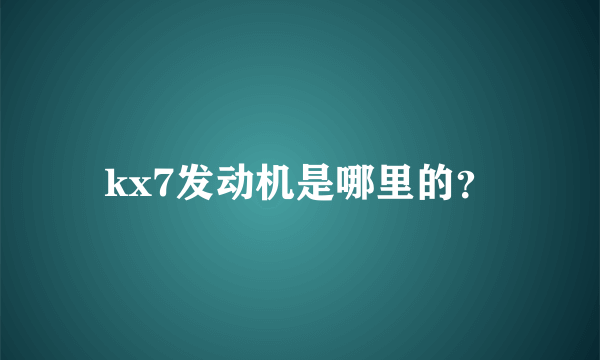 kx7发动机是哪里的?